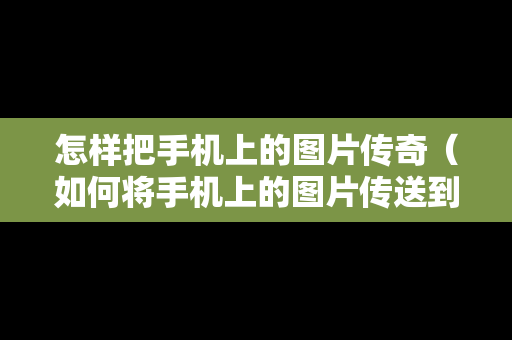 怎样把手机上的图片传奇（如何将手机上的图片传送到